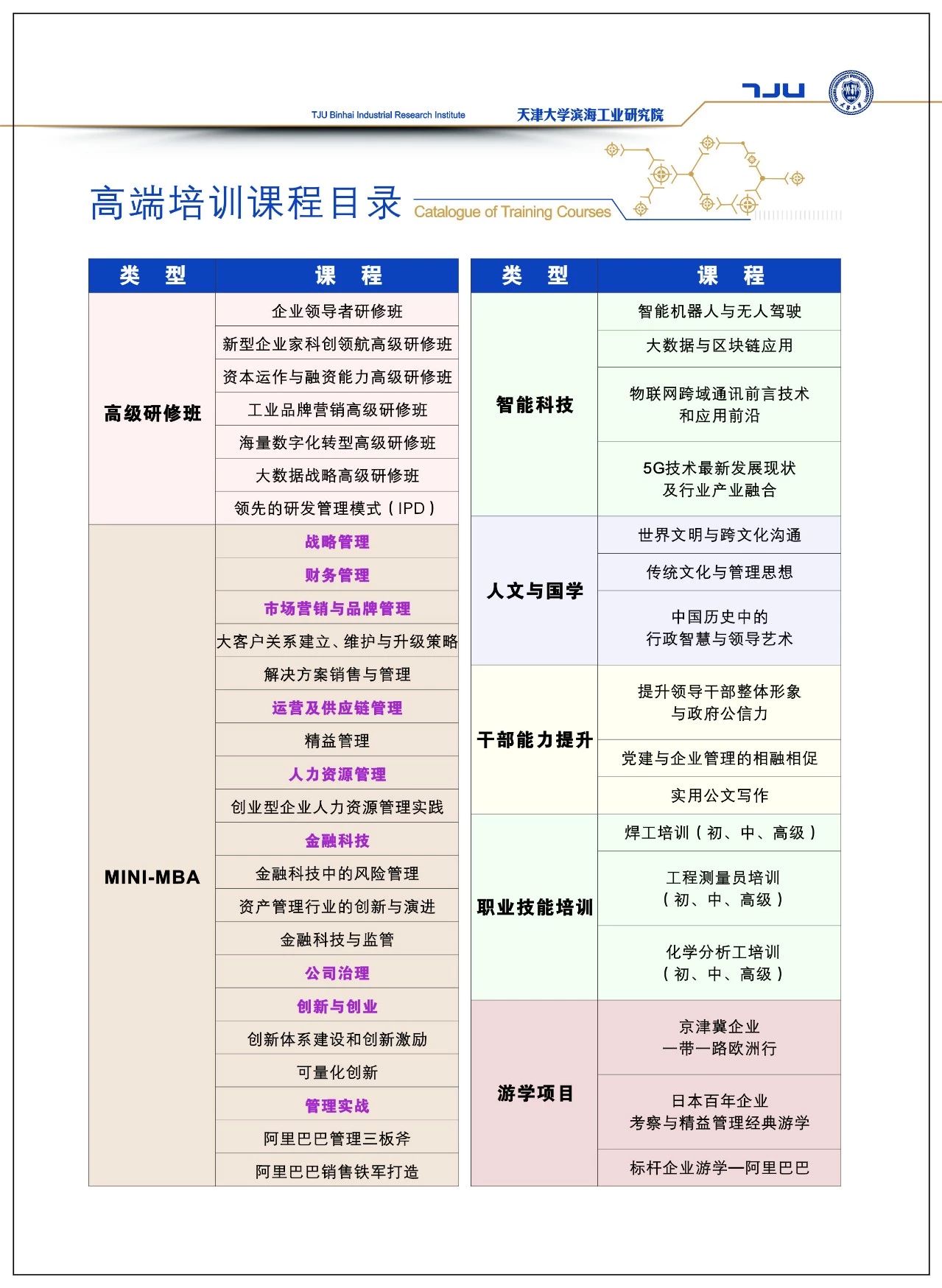 TJU

TJU Binhai Industrial Research Institute 天津大学滨海工业研究院

高端培训课程目录 Catalogue of Training Courses

| 类 型 | 课 程 |
|---|---|
| 高级研修班 | 企业领导者研修班 |
| | 新型企业家科创领航高级研修班 |
| | 资本运作与融资能力高级研修班 |
| | 工业品牌营销高级研修班 |
| | 海量数字化转型高级研修班 |
| | 大数据战略高级研修班 |
| | 领先的研发管理模式（IPD） |
| MINI-MBA | 战略管理 |
| | 财务管理 |
| | 市场营销与品牌管理 |
| | 大客户关系建立、维护与升级策略 |
| | 解决方案销售与管理 |
| | 运营及供应链管理 |
| | 精益管理 |
| | 人力资源管理 |
| | 创业型企业人力资源管理实践 |
| | 金融科技 |
| | 金融科技中的风险管理 |
| | 资产管理行业的创新与演进 |
| | 金融科技与监管 |
| | 公司治理 |
| | 创新与创业 |
| | 创新体系建设和创新激励 |
| | 可量化创新 |
| | 管理实战 |
| | 阿里巴巴管理三板斧 |
| | 阿里巴巴销售铁军打造 |

| 类 型 | 课 程 |
|---|---|
| 智能科技 | 智能机器人与无人驾驶 |
| | 大数据与区块链应用 |
| | 物联网跨域通讯前言技术和应用前沿 |
| | 5G技术最新发展现状及行业产业融合 |
| 人文与国学 | 世界文明与跨文化沟通 |
| | 传统文化与管理思想 |
| | 中国历史中的行政智慧与领导艺术 |
| 干部能力提升 | 提升领导干部整体形象与政府公信力 |
| | 党建与企业管理的相融相促 |
| | 实用公文写作 |
| 职业技能培训 | 焊工培训（初、中、高级） |
| | 工程测量员培训（初、中、高级） |
| | 化学分析工培训（初、中、高级） |
| 游学项目 | 京津冀企业一带一路欧洲行 |
| | 日本百年企业考察与精益管理经典游学 |
| | 标杆企业游学—阿里巴巴 |